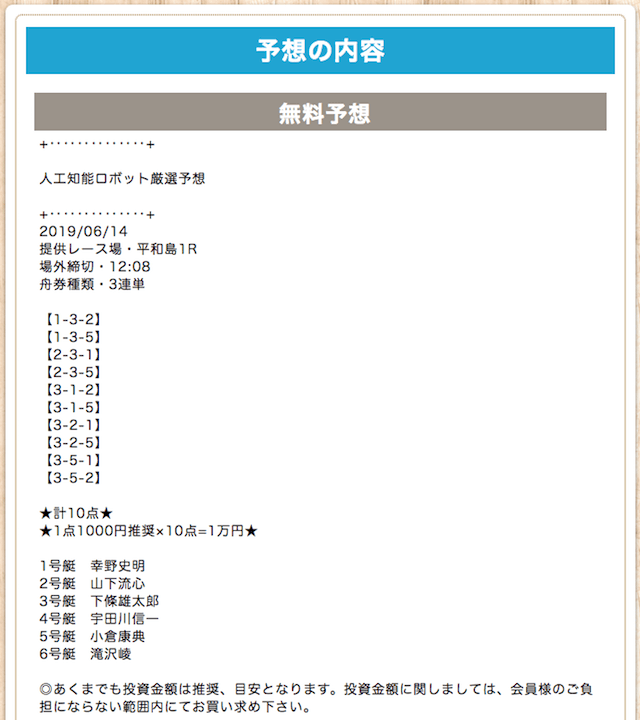 予想の内容

無料予想

+・・・・・・・・・・・・・・+

人工知能ロボット厳選予想

+・・・・・・・・・・・・・・+
2019/06/14
提供レース場・平和島1R
場外締切・12:08
舟券種類・3連単

【1-3-2】
【1-3-5】
【2-3-1】
【2-3-5】
【3-1-2】
【3-1-5】
【3-2-1】
【3-2-5】
【3-5-1】
【3-5-2】

★計10点★
★1点1000円推奨×10点=1万円★

1号艇　幸野史明
2号艇　山下流心
3号艇　下條雄太郎
4号艇　宇田川信一
5号艇　小倉康典
6号艇　滝沢崚

◎あくまでも投資金額は推奨、目安となります。投資金額に関しましては、会員様のご負担にならない範囲内にてお買い求め下さい。